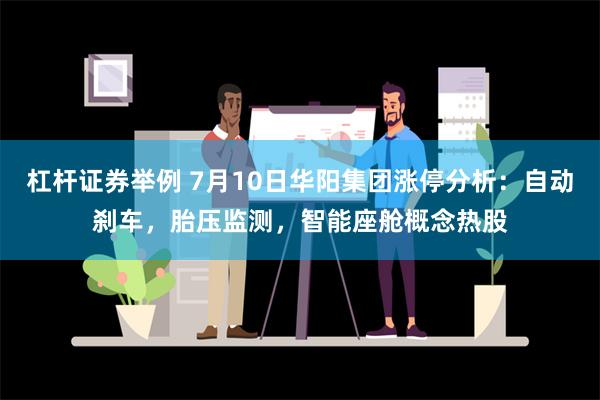 杠杆证券举例 7月10日华阳集团涨停分析：自动刹车，胎压监测，智能座舱概念热股